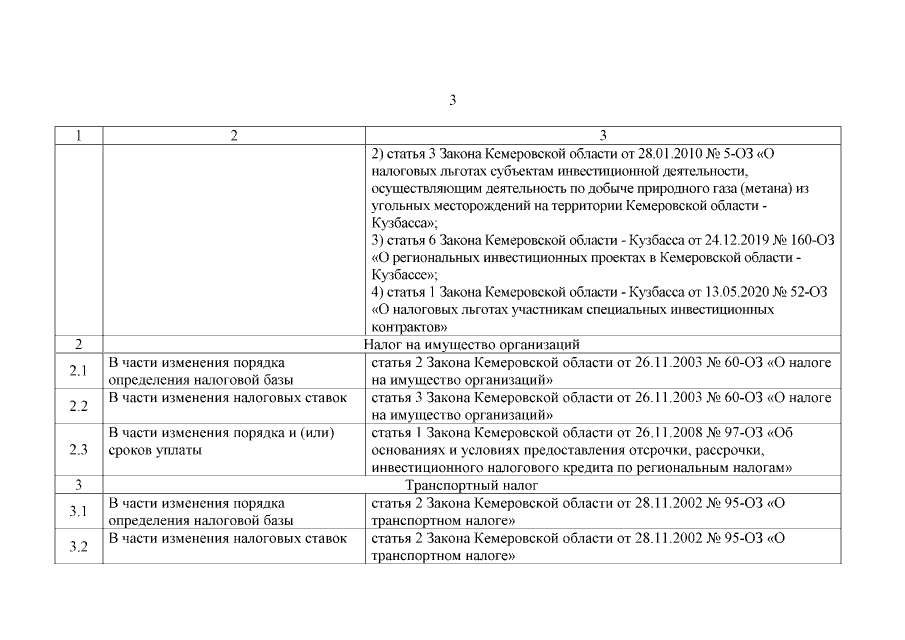 3

| 1 | 2 | 3 |
|---|---|---|
| | | 2) статья 3 Закона Кемеровской области от 28.01.2010 № 5-ОЗ «О налоговых льготах субъектам инвестиционной деятельности, осуществляющим деятельность по добыче природного газа (метана) из угольных месторождений на территории Кемеровской области - Кузбасса»; 3) статья 6 Закона Кемеровской области - Кузбасса от 24.12.2019 № 160-ОЗ «О региональных инвестиционных проектах в Кемеровской области - Кузбассе»; 4) статья 1 Закона Кемеровской области - Кузбасса от 13.05.2020 № 52-ОЗ «О налоговых льготах участникам специальных инвестиционных контрактов» |
| 2 | Налог на имущество организаций | |
| 2.1 | В части изменения порядка определения налоговой базы | статья 2 Закона Кемеровской области от 26.11.2003 № 60-ОЗ «О налоге на имущество организаций» |
| 2.2 | В части изменения налоговых ставок | статья 3 Закона Кемеровской области от 26.11.2003 № 60-ОЗ «О налоге на имущество организаций» |
| 2.3 | В части изменения порядка и (или) сроков уплаты | статья 1 Закона Кемеровской области от 26.11.2008 № 97-ОЗ «Об основаниях и условиях предоставления отсрочки, рассрочки, инвестиционного налогового кредита по региональным налогам» |
| 3 | Транспортный налог | |
| 3.1 | В части изменения порядка определения налоговой базы | статья 2 Закона Кемеровской области от 28.11.2002 № 95-ОЗ «О транспортном налоге» |
| 3.2 | В части изменения налоговых ставок | статья 2 Закона Кемеровской области от 28.11.2002 № 95-ОЗ «О транспортном налоге» |